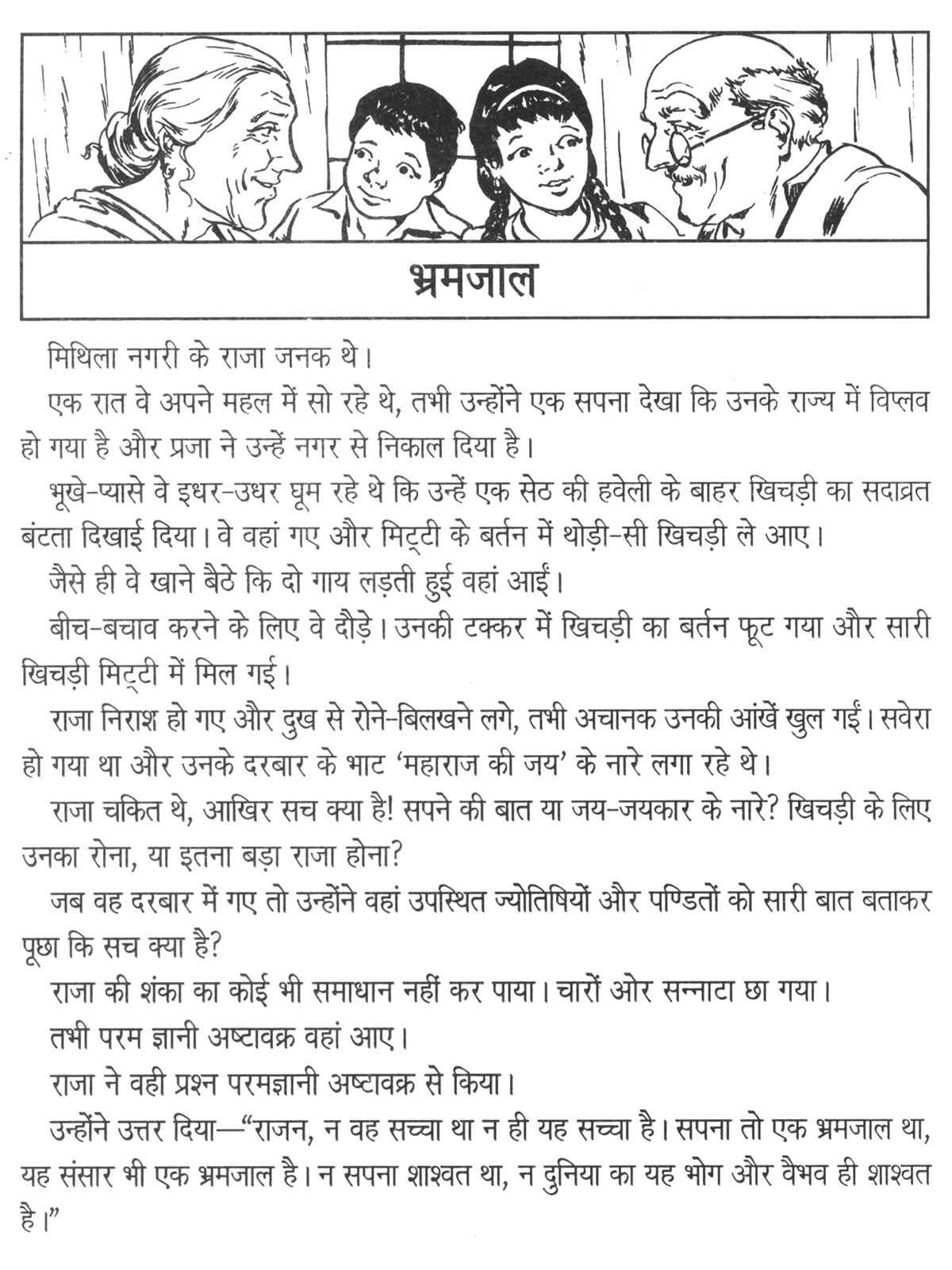 भ्रमजाल

मिथिला नगरी के राजा जनक थे।

एक रात वे अपने महल में सो रहे थे, तभी उन्होंने एक सपना देखा कि उनके राज्य में विप्लव हो गया है और प्रजा ने उन्हें नगर से निकाल दिया है।

भूखे-प्यासे वे इधर-उधर घूम रहे थे कि उन्हें एक सेठ की हवेली के बाहर खिचड़ी का सदाव्रत बंटता दिखाई दिया। वे वहां गए और मिट्टी के बर्तन में थोड़ी-सी खिचड़ी ले आए।

जैसे ही वे खाने बैठे कि दो गाय लड़ती हुई वहां आईं।

बीच-बचाव करने के लिए वे दौड़े। उनकी टक्कर में खिचड़ी का बर्तन फूट गया और सारी खिचड़ी मिट्टी में मिल गई।

राजा निराश हो गए और दुख से रोने-बिलखने लगे, तभी अचानक उनकी आंखें खुल गईं। सवेरा हो गया था और उनके दरबार के भाट 'महाराज की जय' के नारे लगा रहे थे।

राजा चकित थे, आखिर सच क्या है! सपने की बात या जय-जयकार के नारे? खिचड़ी के लिए उनका रोना, या इतना बड़ा राजा होना?

जब वह दरबार में गए तो उन्होंने वहां उपस्थित ज्योतिषियों और पण्डितों को सारी बात बताकर पूछा कि सच क्या है?

राजा की शंका का कोई भी समाधान नहीं कर पाया। चारों ओर सन्नाटा छा गया।

तभी परम ज्ञानी अष्टावक्र वहां आए।

राजा ने वही प्रश्न परमज्ञानी अष्टावक्र से किया।

उन्होंने उत्तर दिया—"राजन, न वह सच्चा था न ही यह सच्चा है। सपना तो एक भ्रमजाल था, यह संसार भी एक भ्रमजाल है। न सपना शाश्वत था, न दुनिया का यह भोग और वैभव ही शाश्वत है।"